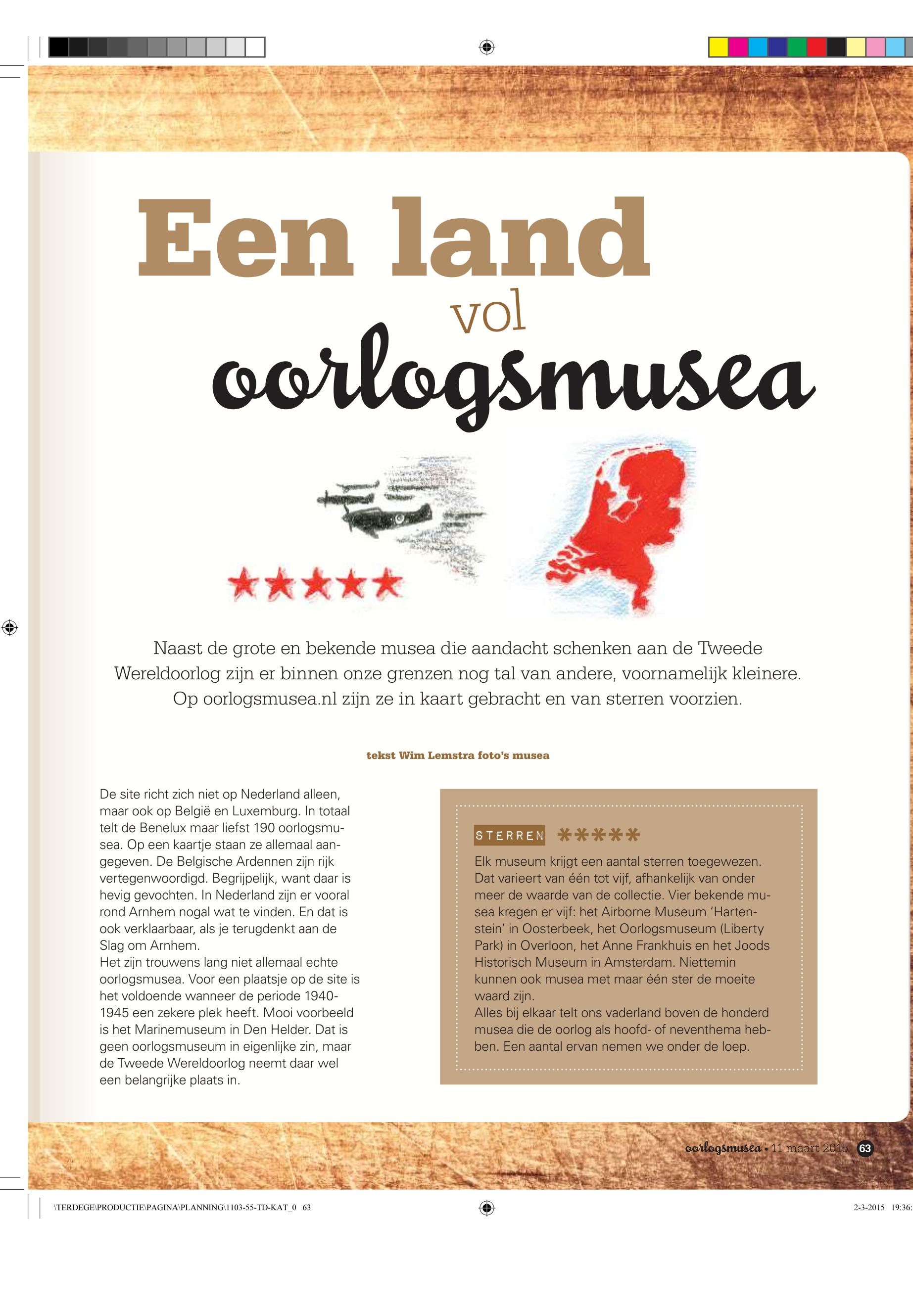 Een land vol oorlogsmusea

Naast de grote en bekende musea die aandacht schenken aan de Tweede Wereldoorlog zijn er binnen onze grenzen nog tal van andere, voornamelijk kleinere. Op oorlogsmusea.nl zijn ze in kaart gebracht en van sterren voorzien.

tekst Wim Lemstra foto's musea

De site richt zich niet op Nederland alleen, maar ook op België en Luxemburg. In totaal telt de Benelux maar liefst 190 oorlogsmusea. Op een kaartje staan ze allemaal aangegeven. De Belgische Ardennen zijn rijk vertegenwoordigd. Begrijpelijk, want daar is hevig gevochten. In Nederland zijn er vooral rond Arnhem nogal wat te vinden. En dat is ook verklaarbaar, als je terugdenkt aan de Slag om Arnhem.
Het zijn trouwens lang niet allemaal echte oorlogsmusea. Voor een plaatsje op de site is het voldoende wanneer de periode 1940-1945 een zekere plek heeft. Mooi voorbeeld is het Marinemuseum in Den Helder. Dat is geen oorlogsmuseum in eigenlijke zin, maar de Tweede Wereldoorlog neemt daar wel een belangrijke plaats in.

STERREN *****
Elk museum krijgt een aantal sterren toegewezen. Dat varieert van één tot vijf, afhankelijk van onder meer de waarde van de collectie. Vier bekende musea kregen er vijf: het Airborne Museum 'Hartenstein' in Oosterbeek, het Oorlogsmuseum (Liberty Park) in Overloon, het Anne Frankhuis en het Joods Historisch Museum in Amsterdam. Niettemin kunnen ook musea met maar één ster de moeite waard zijn.
Alles bij elkaar telt ons vaderland boven de honderd musea die de oorlog als hoofd- of neventhema hebben. Een aantal ervan nemen we onder de loep.

oorlogsmusea • 11 maart 2015 63

\TERDEGE\PRODUCTIE\PAGINA\PLANNING\1103-55-TD-KAT_0 63 2-3-2015 19:36: